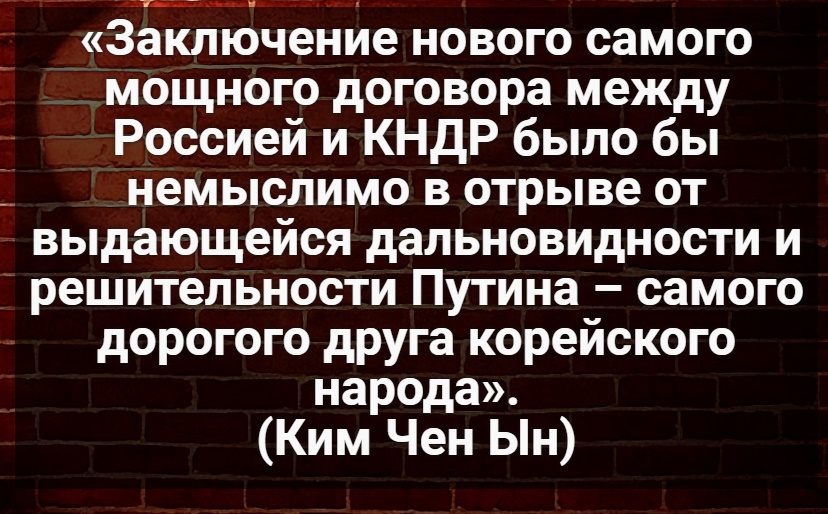 «Заключение нового самого мощного договора между Россией и КНДР было бы немыслимо в отрыве от выдающейся дальновидности и решительности Путина – самого дорогого друга корейского народа».
(Ким Чен Ын)